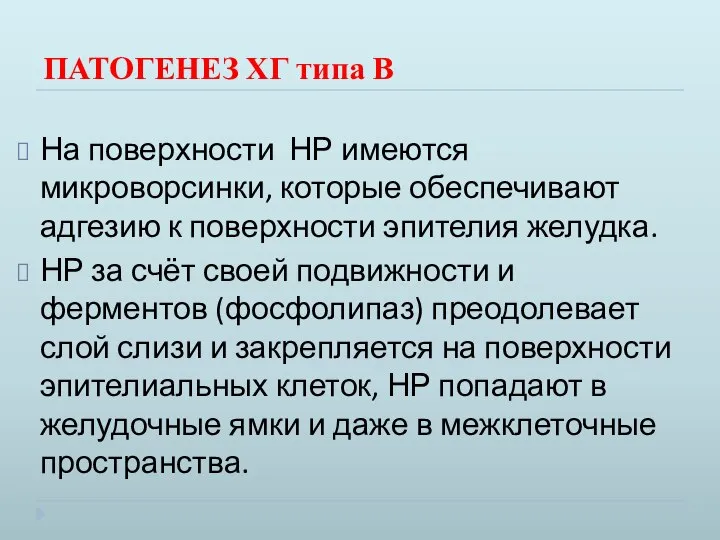 ПАТОГЕНЕЗ ХГ типа В

На поверхности НР имеются микроворсинки, которые обеспечивают адгезию к поверхности эпителия желудка.

НР за счёт своей подвижности и ферментов (фосфолипаз) преодолевает слой слизи и закрепляется на поверхности эпителиальных клеток, НР попадают в желудочные ямки и даже в межклеточные пространства.